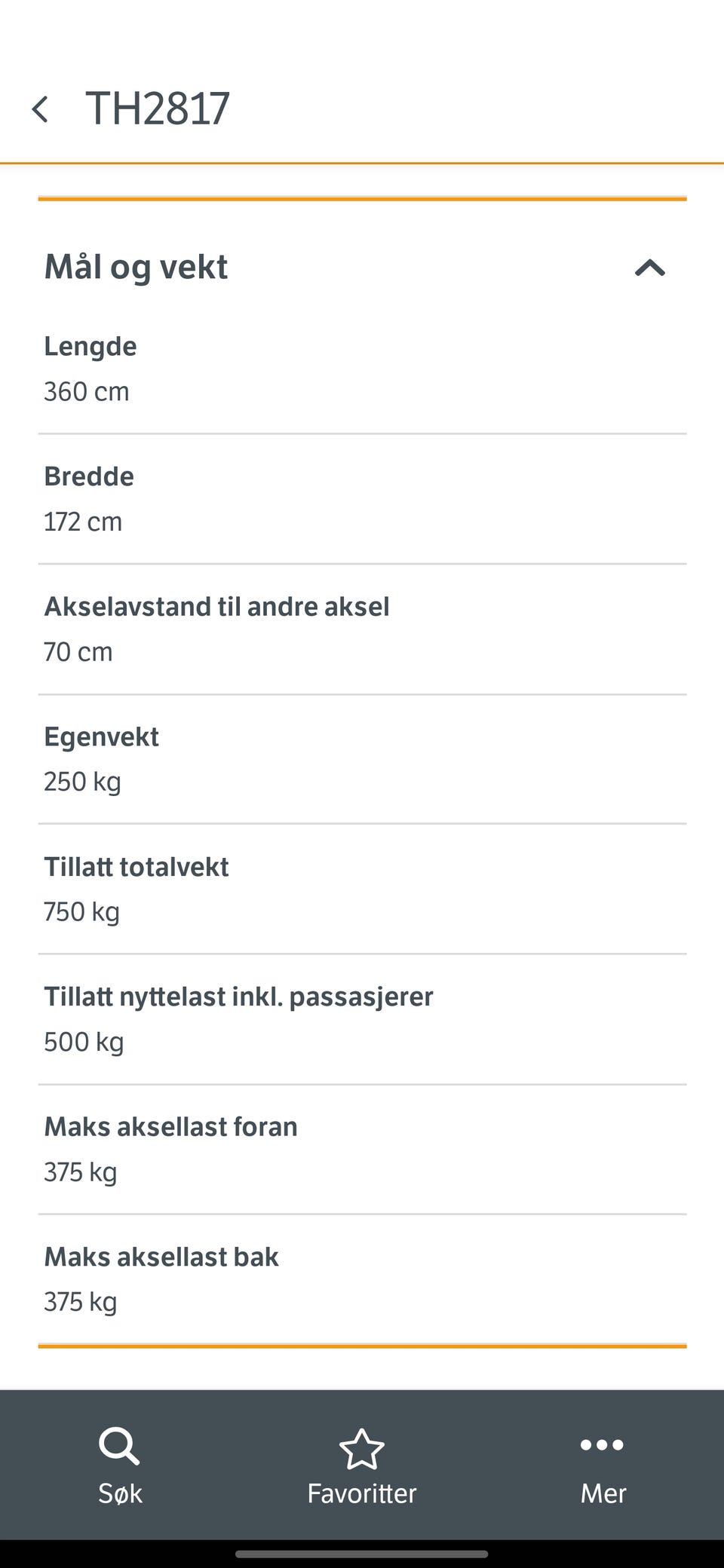 TH2817

Mål og vekt

Lengde
360 cm

Bredde
172 cm

Akselavstand til andre aksel
70 cm

Egenvekt
250 kg

Tillatt totalvekt
750 kg

Tillatt nyttelast inkl. passasjerer
500 kg

Maks aksellast foran
375 kg

Maks aksellast bak
375 kg

Søk

Favoritter

Mer